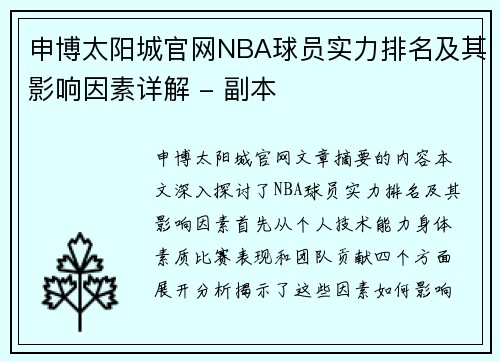 申博太阳城官网NBA球员实力排名及其影响因素详解 - 副本

申博太阳城官网文章摘要的内容本文深入探讨了NBA球员实力排名及其影响因素首先从个人技术能力身体素质比赛表现和团队贡献四个方面展开分析揭示了这些因素如何影响